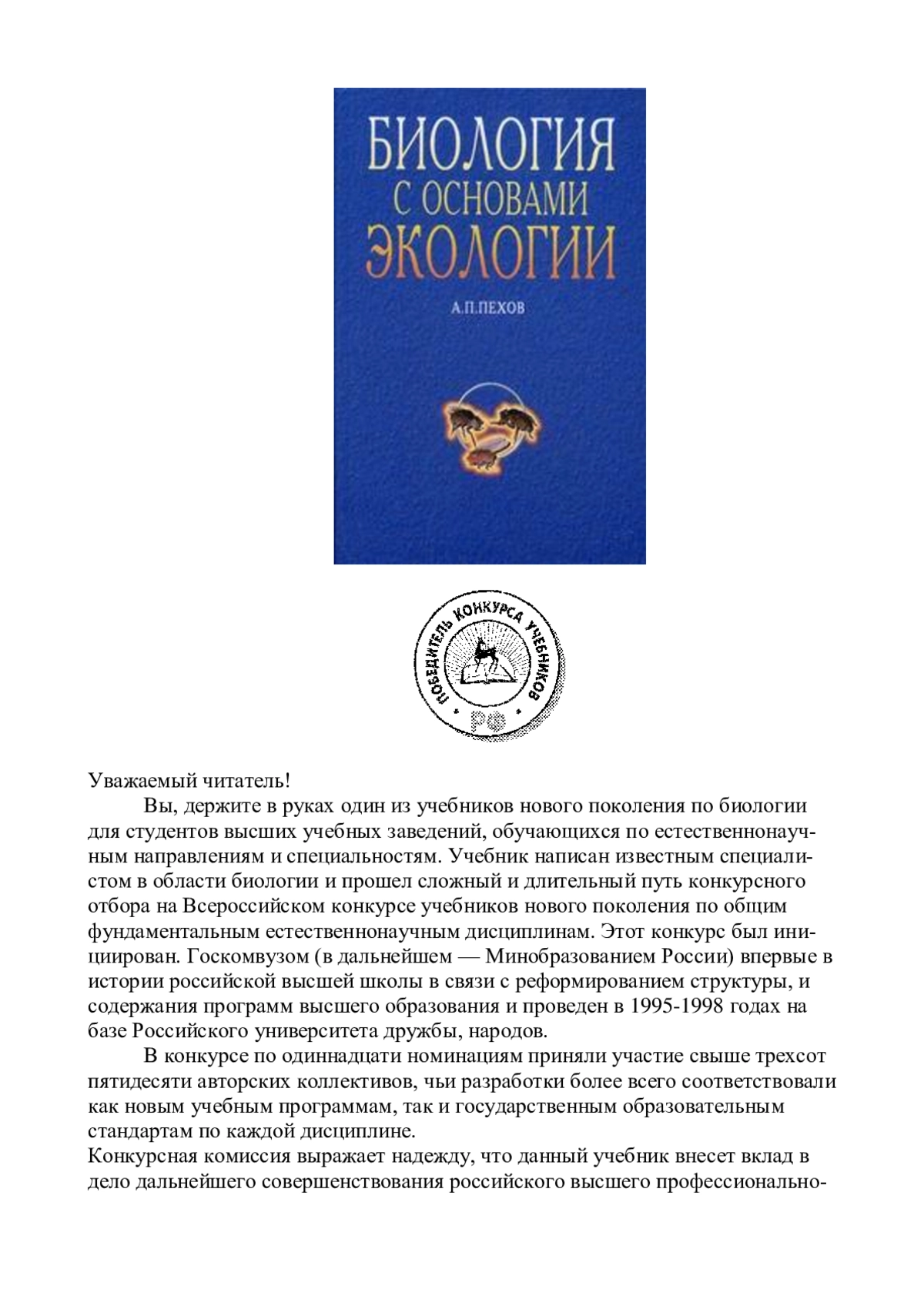 БИОЛОГИЯ
С ОСНОВАМИ
ЭКОЛОГИИ

А.П.ПЕХОВ

ПОБЕДИТЕЛЬ КОНКУРСА УЧЕБНИКОВ
РФ

Уважаемый читатель!

Вы, держите в руках один из учебников нового поколения по биологии для студентов высших учебных заведений, обучающихся по естественнонаучным направлениям и специальностям. Учебник написан известным специалистом в области биологии и прошел сложный и длительный путь конкурсного отбора на Всероссийском конкурсе учебников нового поколения по общим фундаментальным естественнонаучным дисциплинам. Этот конкурс был инициирован. Госкомвузом (в дальнейшем — Минобразованием России) впервые в истории российской высшей школы в связи с реформированием структуры, и содержания программ высшего образования и проведен в 1995-1998 годах на базе Российского университета дружбы, народов.

В конкурсе по одиннадцати номинациям приняли участие свыше трехсот пятидесяти авторских коллективов, чьи разработки более всего соответствовали как новым учебным программам, так и государственным образовательным стандартам по каждой дисциплине.
Конкурсная комиссия выражает надежду, что данный учебник внесет вклад в дело дальнейшего совершенствования российского высшего профессионально-